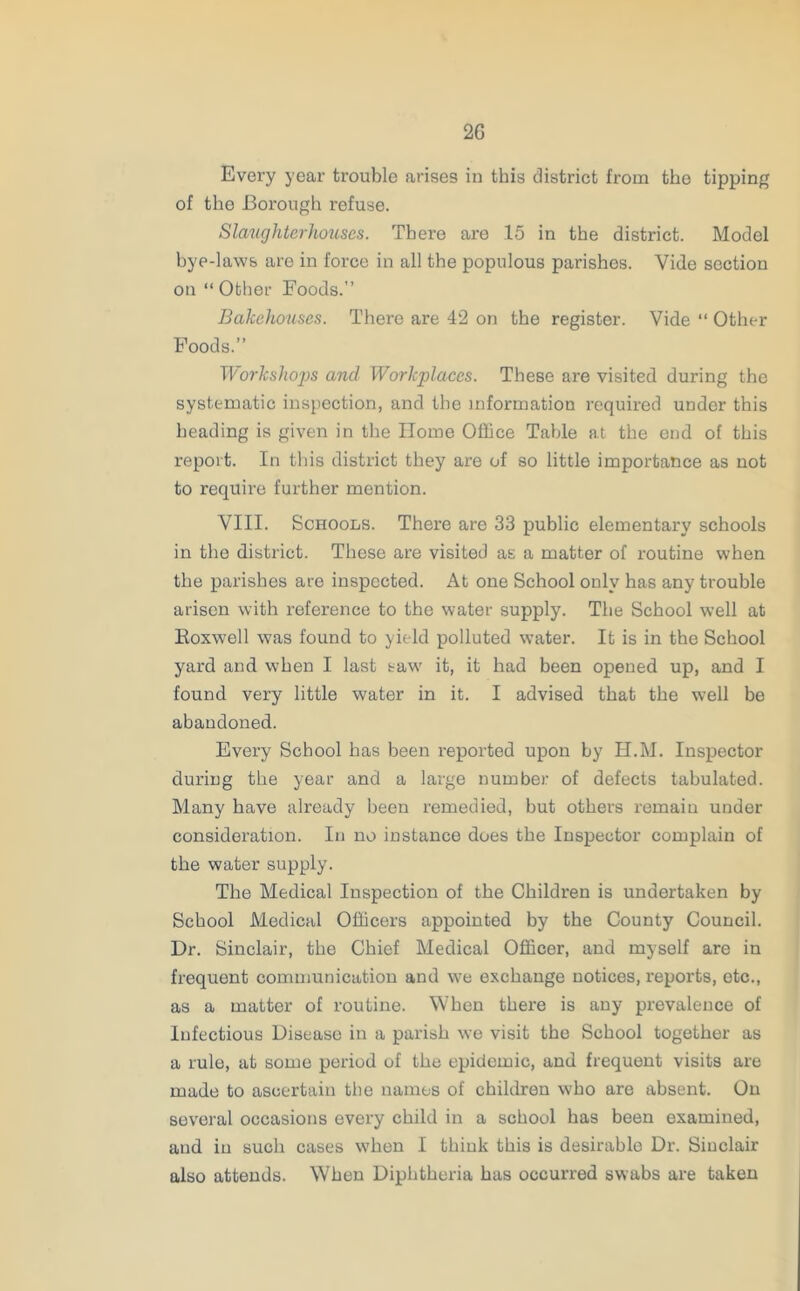 26

Every year trouble arises in this district from the tipping of the Borough refuse.

Slaughterhouses. There are 15 in the district. Model bye-laws are in force in all the populous parishes. Vide section on "Other Foods."

Bakehouses. There are 42 on the register. Vide "Other Foods."

Workshops and Workplaces. These are visited during the systematic inspection, and the information required under this heading is given in the Home Office Table at the end of this report. In this district they are of so little importance as not to require further mention.

VIII. Schools. There are 33 public elementary schools in the district. These are visited as a matter of routine when the parishes are inspected. At one School only has any trouble arisen with reference to the water supply. The School well at Roxwell was found to yield polluted water. It is in the School yard and when I last saw it, it had been opened up, and I found very little water in it. I advised that the well be abandoned.

Every School has been reported upon by H.M. Inspector during the year and a large number of defects tabulated. Many have already been remedied, but others remain under consideration. In no instance does the Inspector complain of the water supply.

The Medical Inspection of the Children is undertaken by School Medical Officers appointed by the County Council. Dr. Sinclair, the Chief Medical Officer, and myself are in frequent communication and we exchange notices, reports, etc., as a matter of routine. When there is any prevalence of Infectious Disease in a parish we visit the School together as a rule, at some period of the epidemic, and frequent visits are made to ascertain the names of children who are absent. On several occasions every child in a school has been examined, and in such cases when I think this is desirable Dr. Sinclair also attends. When Diphtheria has occurred swabs are taken